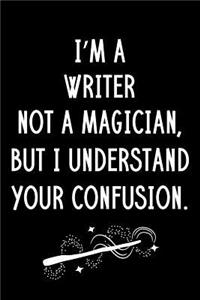 I'M A
WRITER
NOT A MAGICIAN,
BUT I UNDERSTAND
YOUR CONFUSION.